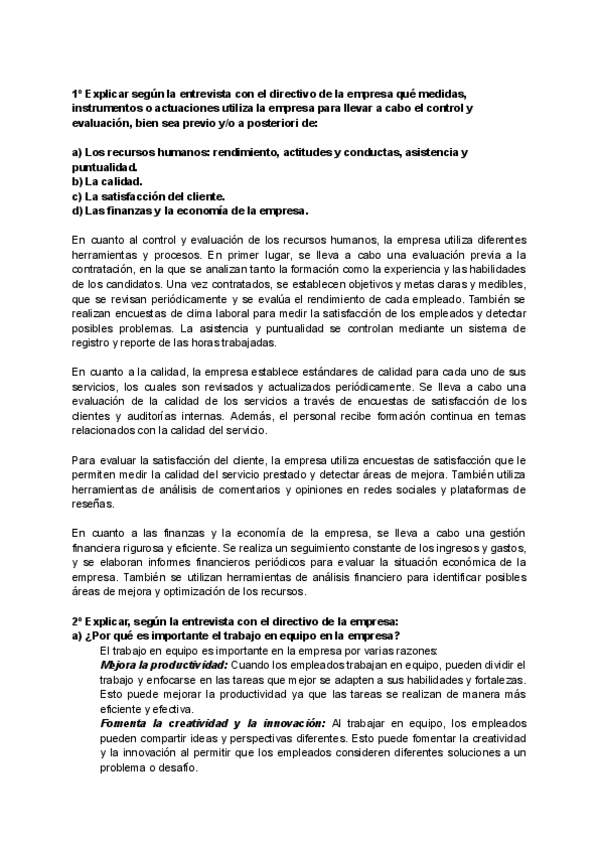 1º Explicar según la entrevista con el directivo de la empresa qué medidas, instrumentos o actuaciones utiliza la empresa para llevar a cabo el control y evaluación, bien sea previo y/o a posteriori de:

a) Los recursos humanos: rendimiento, actitudes y conductas, asistencia y puntualidad.
b) La calidad.
c) La satisfacción del cliente.
d) Las finanzas y la economía de la empresa.

En cuanto al control y evaluación de los recursos humanos, la empresa utiliza diferentes herramientas y procesos. En primer lugar, se lleva a cabo una evaluación previa a la contratación, en la que se analizan tanto la formación como la experiencia y las habilidades de los candidatos. Una vez contratados, se establecen objetivos y metas claras y medibles, que se revisan periódicamente y se evalúa el rendimiento de cada empleado. También se realizan encuestas de clima laboral para medir la satisfacción de los empleados y detectar posibles problemas. La asistencia y puntualidad se controlan mediante un sistema de registro y reporte de las horas trabajadas.

En cuanto a la calidad, la empresa establece estándares de calidad para cada uno de sus servicios, los cuales son revisados y actualizados periódicamente. Se lleva a cabo una evaluación de la calidad de los servicios a través de encuestas de satisfacción de los clientes y auditorías internas. Además, el personal recibe formación continua en temas relacionados con la calidad del servicio.

Para evaluar la satisfacción del cliente, la empresa utiliza encuestas de satisfacción que le permiten medir la calidad del servicio prestado y detectar áreas de mejora. También utiliza herramientas de análisis de comentarios y opiniones en redes sociales y plataformas de reseñas.

En cuanto a las finanzas y la economía de la empresa, se lleva a cabo una gestión financiera rigurosa y eficiente. Se realiza un seguimiento constante de los ingresos y gastos, y se elaboran informes financieros periódicos para evaluar la situación económica de la empresa. También se utilizan herramientas de análisis financiero para identificar posibles áreas de mejora y optimización de los recursos.

2º Explicar, según la entrevista con el directivo de la empresa:
a) ¿Por qué es importante el trabajo en equipo en la empresa?
El trabajo en equipo es importante en la empresa por varias razones:
Mejora la productividad: Cuando los empleados trabajan en equipo, pueden dividir el trabajo y enfocarse en las tareas que mejor se adapten a sus habilidades y fortalezas. Esto puede mejorar la productividad ya que las tareas se realizan de manera más eficiente y efectiva.
Fomenta la creatividad y la innovación: Al trabajar en equipo, los empleados pueden compartir ideas y perspectivas diferentes. Esto puede fomentar la creatividad y la innovación al permitir que los empleados consideren diferentes soluciones a un problema o desafío.